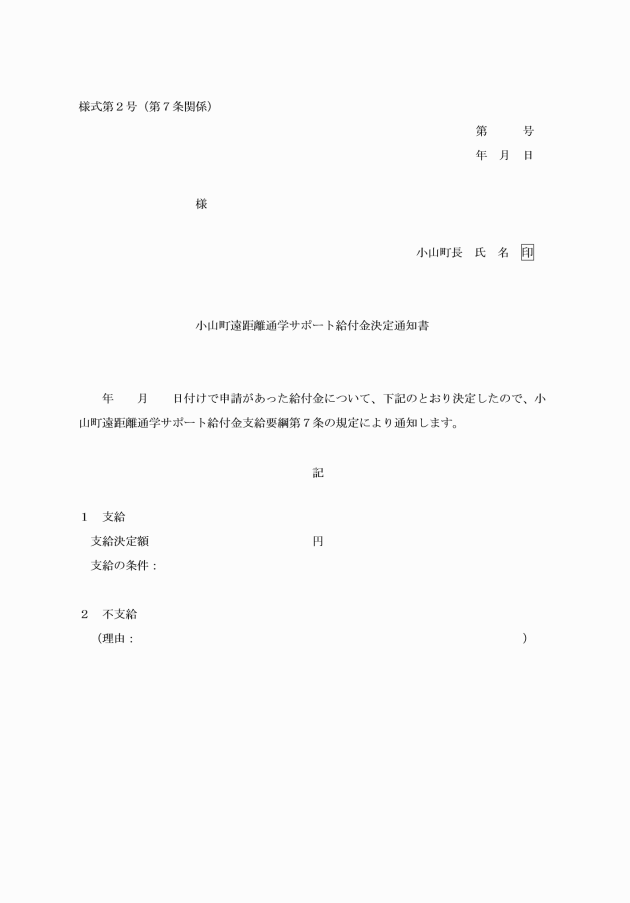 様式第２号（第７条関係）

第　　号
年　月　日

様

小山町長　氏　名　印

小山町遠距離通学サポート給付金決定通知書

年　　月　　日付けで申請があった給付金について、下記のとおり決定したので、小山町遠距離通学サポート給付金支給要綱第７条の規定により通知します。

記

１　支給
支給決定額　　　　　　　　円
支給の条件：

２　不支給
（理由：　　　　　　　　　　　　　　　　　）